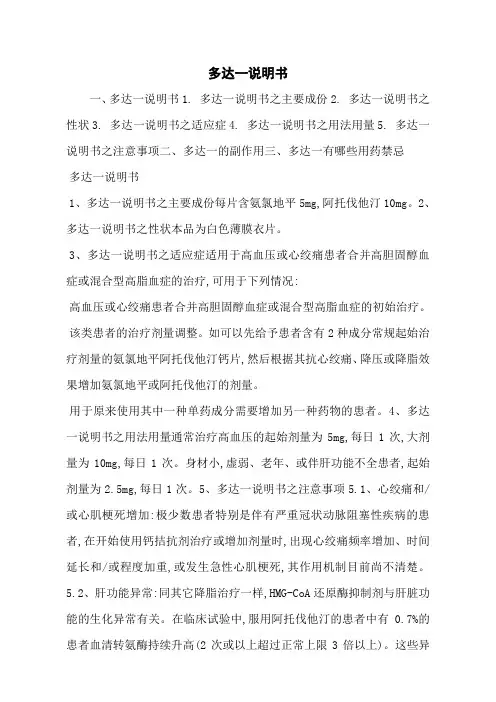 多达一说明书

一、多达一说明书 1. 多达一说明书之主要成份 2. 多达一说明书之性状 3. 多达一说明书之适应症 4. 多达一说明书之用法用量 5. 多达一说明书之注意事项二、多达一的副作用三、多达一有哪些用药禁忌

多达一说明书

1、多达一说明书之主要成份每片含氨氯地平 5mg,阿托伐他汀 10mg。2、多达一说明书之性状本品为白色薄膜衣片。

3、多达一说明书之适应症适用于高血压或心绞痛患者合并高胆固醇血症或混合型高脂血症的治疗,可用于下列情况:

高血压或心绞痛患者合并高胆固醇血症或混合型高脂血症的初始治疗。

该类患者的治疗剂量调整。如可以先给予患者含有 2 种成分常规起始治疗剂量的氨氯地平阿托伐他汀钙片,然后根据其抗心绞痛、降压或降脂效果增加氨氯地平或阿托伐他汀的剂量。

用于原来使用其中一种单药成分需要增加另一种药物的患者。4、多达一说明书之用法用量通常治疗高血压的起始剂量为 5mg,每日 1 次,大剂量为 10mg,每日 1 次。身材小,虚弱、老年、或伴肝功能不全患者,起始剂量为 2.5mg,每日 1 次。5、多达一说明书之注意事项 5.1、心绞痛和/或心肌梗死增加:极少数患者特别是伴有严重冠状动脉阻塞性疾病的患者,在开始使用钙拮抗剂治疗或增加剂量时,出现心绞痛频率增加、时间延长和/或程度加重,或发生急性心肌梗死,其作用机制目前尚不清楚。

5.2、肝功能异常:同其它降脂治疗一样,HMG-CoA 还原酶抑制剂与肝脏功能的生化异常有关。在临床试验中,服用阿托伐他汀的患者中有 0.7%的患者血清转氨酶持续升高(2 次或以上超过正常上限 3 倍以上)。这些异